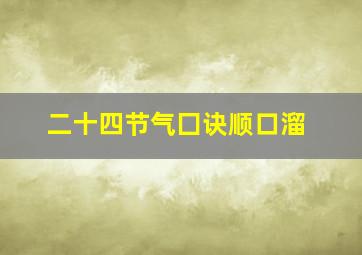 二十四节气口诀顺口溜